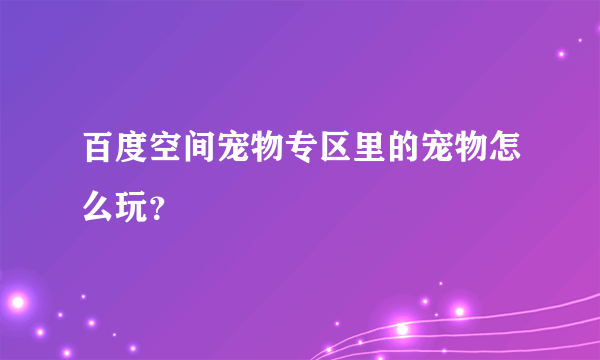 百度空间宠物专区里的宠物怎么玩?